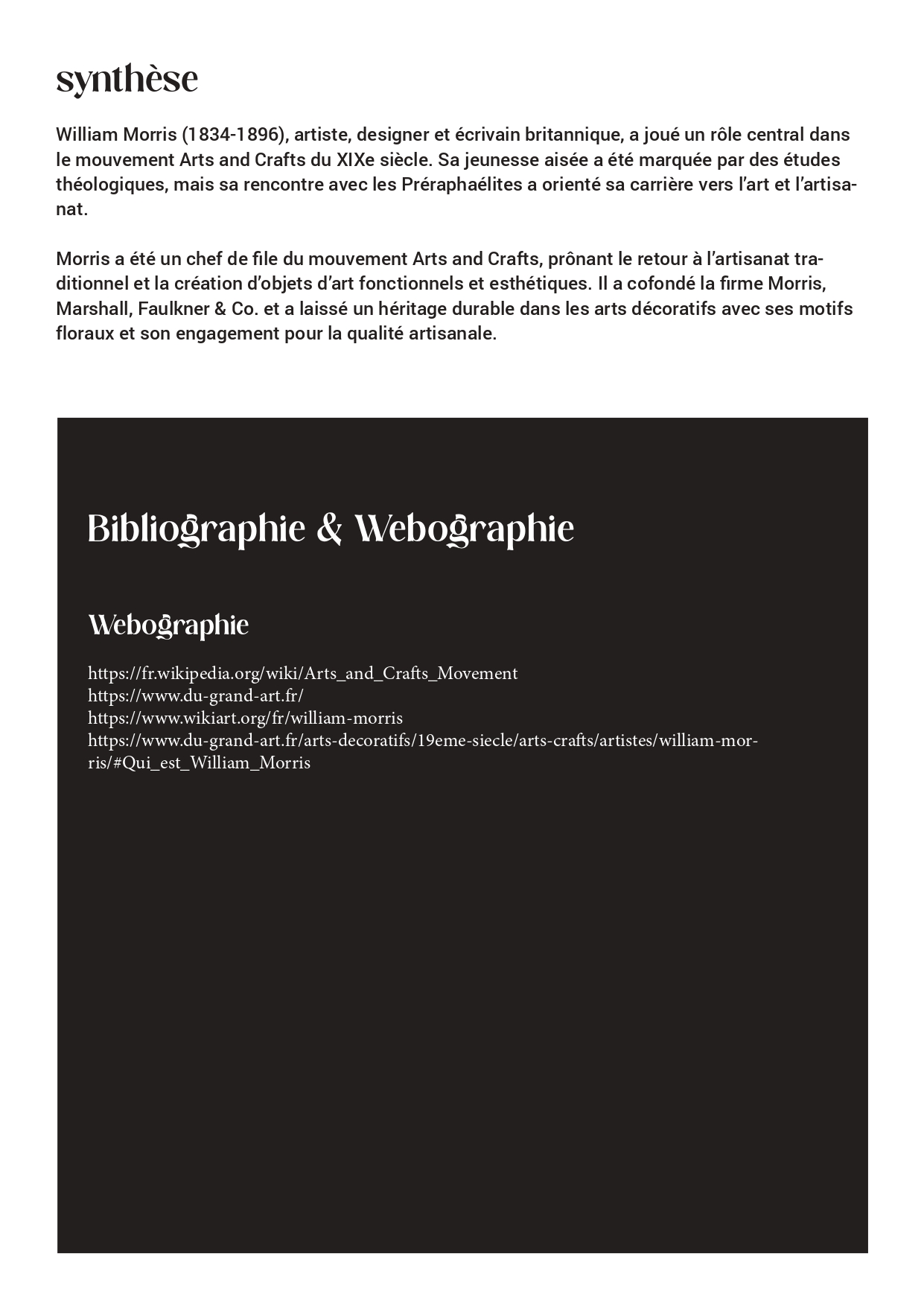 synthèse

William Morris (1834-1896), artiste, designer et écrivain britannique, a joué un rôle central dans le mouvement Arts and Crafts du XIXe siècle. Sa jeunesse aisée a été marquée par des études théologiques, mais sa rencontre avec les Préraphaélites a orienté sa carrière vers l'art et l'artisanat.

Morris a été un chef de file du mouvement Arts and Crafts, prônant le retour à l'artisanat traditionnel et la création d'objets d'art fonctionnels et esthétiques. Il a cofondé la firme Morris, Marshall, Faulkner & Co. et a laissé un héritage durable dans les arts décoratifs avec ses motifs floraux et son engagement pour la qualité artisanale.

Bibliographie & Webographie

Webographie

https://fr.wikipedia.org/wiki/Arts_and_Crafts_Movement
https://www.du-grand-art.fr/
https://www.wikiart.org/fr/william-morris
https://www.du-grand-art.fr/arts-decoratifs/19eme-siecle/arts-crafts/artistes/william-morris/#Qui_est_William_Morris